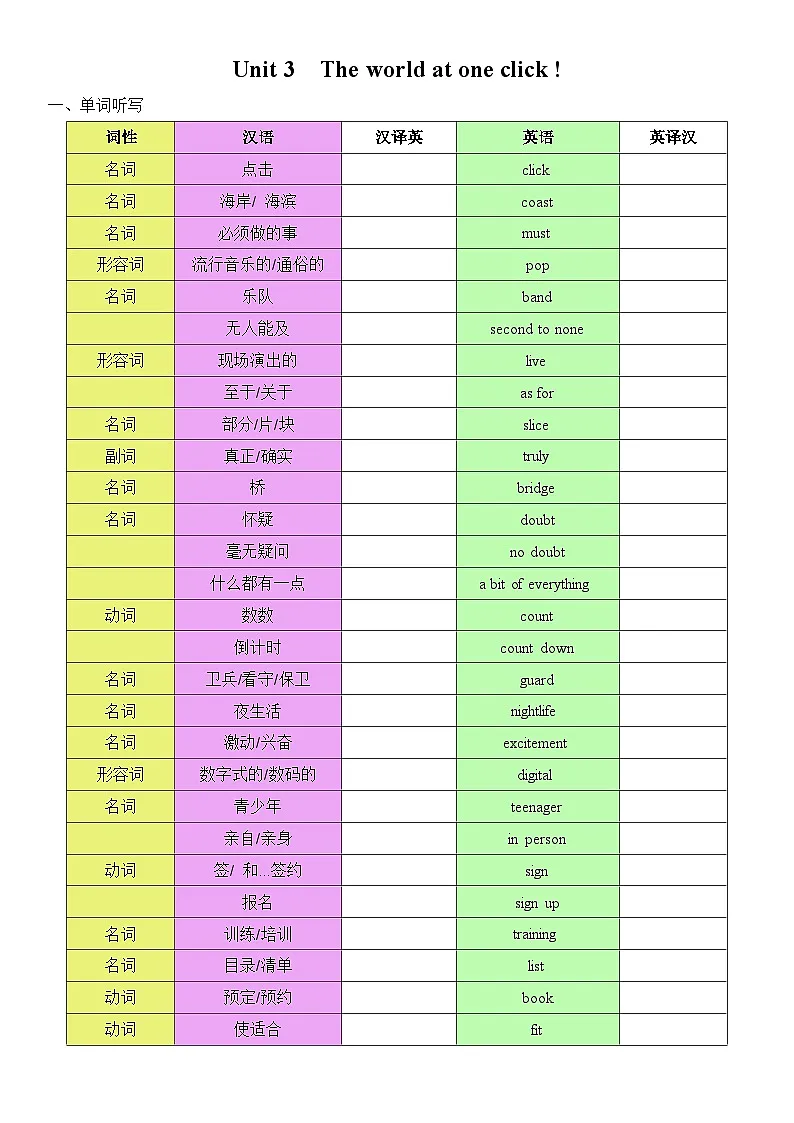 Unit 3 The world at one click !

一、单词听写

| 词性 | 汉语 | 汉译英 | 英语 | 英译汉 |
|---|---|---|---|---|
| 名词 | 点击 | | click | |
| 名词 | 海岸/ 海滨 | | coast | |
| 名词 | 必须做的事 | | must | |
| 形容词 | 流行音乐的/通俗的 | | pop | |
| 名词 | 乐队 | | band | |
| | 无人能及 | | second to none | |
| 形容词 | 现场演出的 | | live | |
| | 至于/关于 | | as for | |
| 名词 | 部分/片/块 | | slice | |
| 副词 | 真正/确实 | | truly | |
| 名词 | 桥 | | bridge | |
| 名词 | 怀疑 | | doubt | |
| | 毫无疑问 | | no doubt | |
| | 什么都有一点 | | a bit of everything | |
| 动词 | 数数 | | count | |
| | 倒计时 | | count down | |
| 名词 | 卫兵/看守/保卫 | | guard | |
| 名词 | 夜生活 | | nightlife | |
| 名词 | 激动/兴奋 | | excitement | |
| 形容词 | 数字式的/数码的 | | digital | |
| 名词 | 青少年 | | teenager | |
| | 亲自/亲身 | | in person | |
| 动词 | 签/ 和...签约 | | sign | |
| | 报名 | | sign up | |
| 名词 | 训练/培训 | | training | |
| 名词 | 目录/清单 | | list | |
| 动词 | 预定/预约 | | book | |
| 动词 | 使适合 | | fit | |